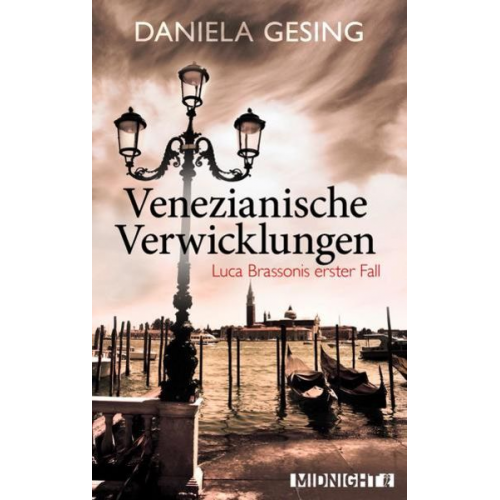 DANIELA GESING

Venezianische Verwicklungen

Luca Brassonis erster Fall

MIDNIGHT